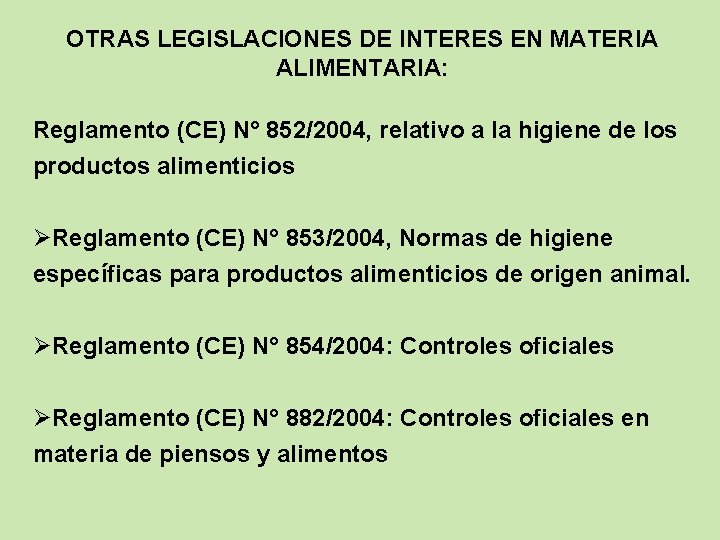 OTRAS LEGISLACIONES DE INTERES EN MATERIA ALIMENTARIA:

Reglamento (CE) N° 852/2004, relativo a la higiene de los productos alimenticios

➢Reglamento (CE) N° 853/2004, Normas de higiene específicas para productos alimenticios de origen animal.

➢Reglamento (CE) N° 854/2004: Controles oficiales

➢Reglamento (CE) N° 882/2004: Controles oficiales en materia de piensos y alimentos